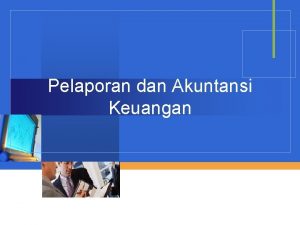 Pelaporan dan Akuntansi Keuangan